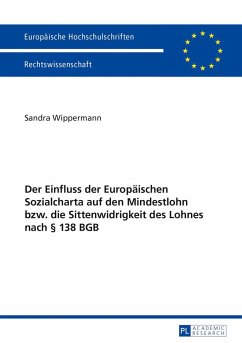 Europäische Hochschulschriften

Rechtswissenschaft

Sandra Wippermann

Der Einfluss der Europäischen Sozialcharta auf den Mindestlohn bzw. die Sittenwidrigkeit des Lohnes nach § 138 BGB

PL ACADEMIC RESEARCH